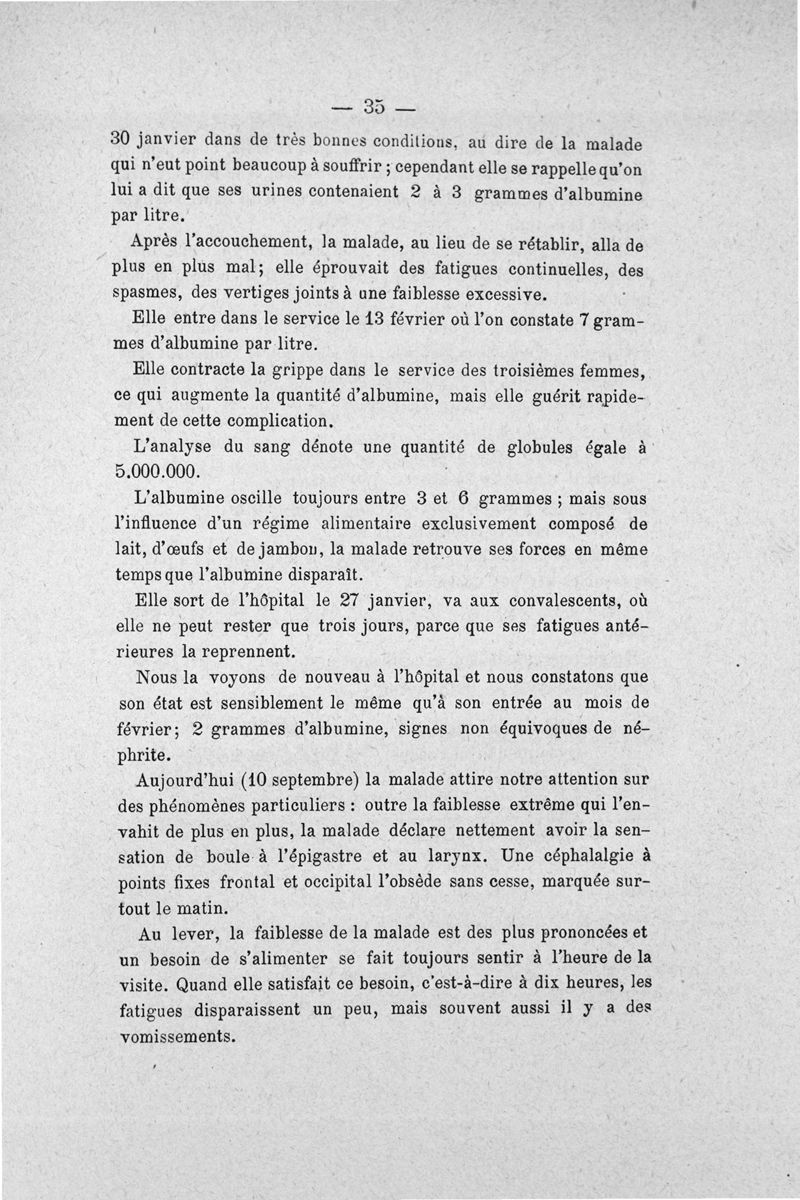 — 35 —

30 janvier dans de très bonnes conditions, au dire de la malade qui n'eut point beaucoup à souffrir ; cependant elle se rappelle qu'on lui a dit que ses urines contenaient 2 à 3 grammes d'albumine par litre.

Après l'accouchement, la malade, au lieu de se rétablir, alla de plus en plus mal; elle éprouvait des fatigues continuelles, des spasmes, des vertiges joints à une faiblesse excessive.

Elle entre dans le service le 13 février où l'on constate 7 grammes d'albumine par litre.

Elle contracte la grippe dans le service des troisièmes femmes, ce qui augmente la quantité d'albumine, mais elle guérit rapidement de cette complication.

L'analyse du sang dénote une quantité de globules égale à 5.000.000.

L'albumine oscille toujours entre 3 et 6 grammes ; mais sous l'influence d'un régime alimentaire exclusivement composé de lait, d'œufs et de jambon, la malade retrouve ses forces en même temps que l'albumine disparaît.

Elle sort de l'hôpital le 27 janvier, va aux convalescents, où elle ne peut rester que trois jours, parce que ses fatigues antérieures la reprennent.

Nous la voyons de nouveau à l'hôpital et nous constatons que son état est sensiblement le même qu'à son entrée au mois de février; 2 grammes d'albumine, signes non équivoques de néphrite.

Aujourd'hui (10 septembre) la malade attire notre attention sur des phénomènes particuliers : outre la faiblesse extrême qui l'envahit de plus en plus, la malade déclare nettement avoir la sensation de boule à l'épigastre et au larynx. Une céphalalgie à points fixes frontal et occipital l'obsède sans cesse, marquée surtout le matin.

Au lever, la faiblesse de la malade est des plus prononcées et un besoin de s'alimenter se fait toujours sentir à l'heure de la visite. Quand elle satisfait ce besoin, c'est-à-dire à dix heures, les fatigues disparaissent un peu, mais souvent aussi il y a des vomissements.